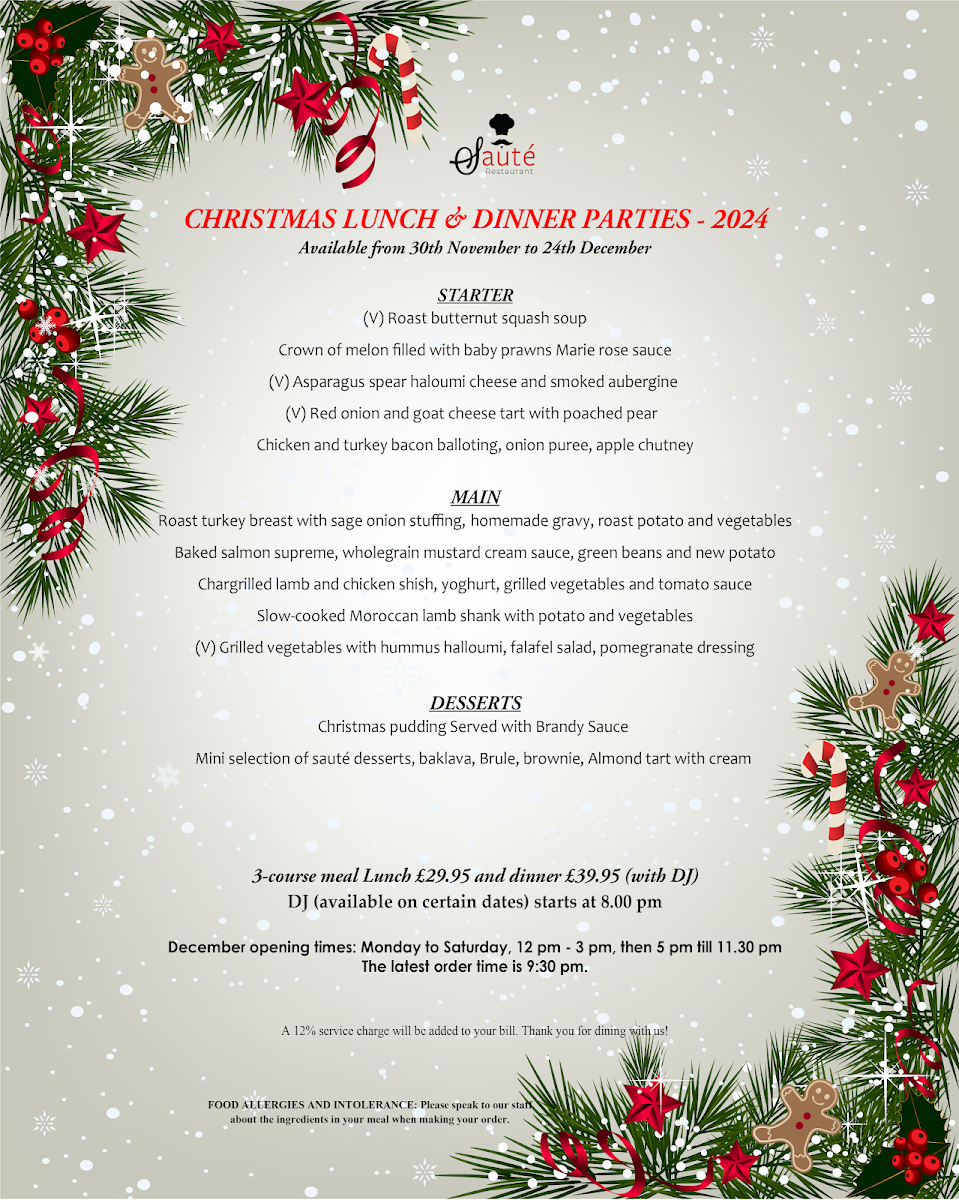 Sauté
Restaurant

CHRISTMAS LUNCH & DINNER PARTIES - 2024
Available from 30th November to 24th December

STARTER
(V) Roast butternut squash soup

Crown of melon filled with baby prawns Marie rose sauce

(V) Asparagus spear haloumi cheese and smoked aubergine

(V) Red onion and goat cheese tart with poached pear

Chicken and turkey bacon balloting, onion puree, apple chutney

MAIN
Roast turkey breast with sage onion stuffing, homemade gravy, roast potato and vegetables

Baked salmon supreme, wholegrain mustard cream sauce, green beans and new potato

Chargrilled lamb and chicken shish, yoghurt, grilled vegetables and tomato sauce

Slow-cooked Moroccan lamb shank with potato and vegetables

(V) Grilled vegetables with hummus halloumi, falafel salad, pomegranate dressing

DESSERTS
Christmas pudding Served with Brandy Sauce

Mini selection of sauté desserts, baklava, Brule, brownie, Almond tart with cream

3-course meal Lunch £29.95 and dinner £39.95 (with DJ)
DJ (available on certain dates) starts at 8.00 pm

December opening times: Monday to Saturday, 12 pm - 3 pm, then 5 pm till 11.30 pm
The latest order time is 9:30 pm.

A 12% service charge will be added to your bill. Thank you for dining with us!

FOOD ALLERGIES AND INTOLERANCE: Please speak to our staff about the ingredients in your meal when making your order.